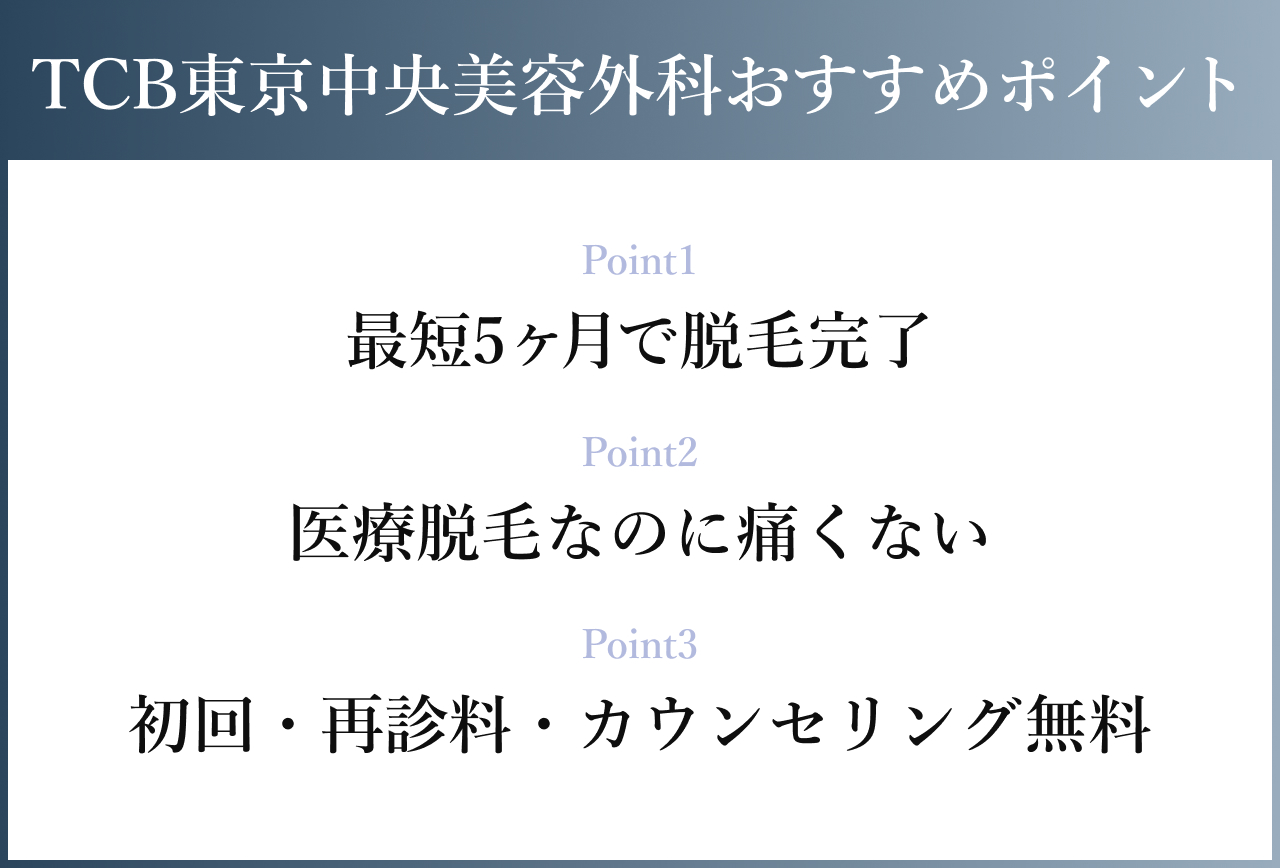 TCB東京中央美容外科おすすめポイント

Point1

最短5ヶ月で脱毛完了

Point2

医療脱毛なのに痛くない

Point3

初回・再診料・カウンセリング無料